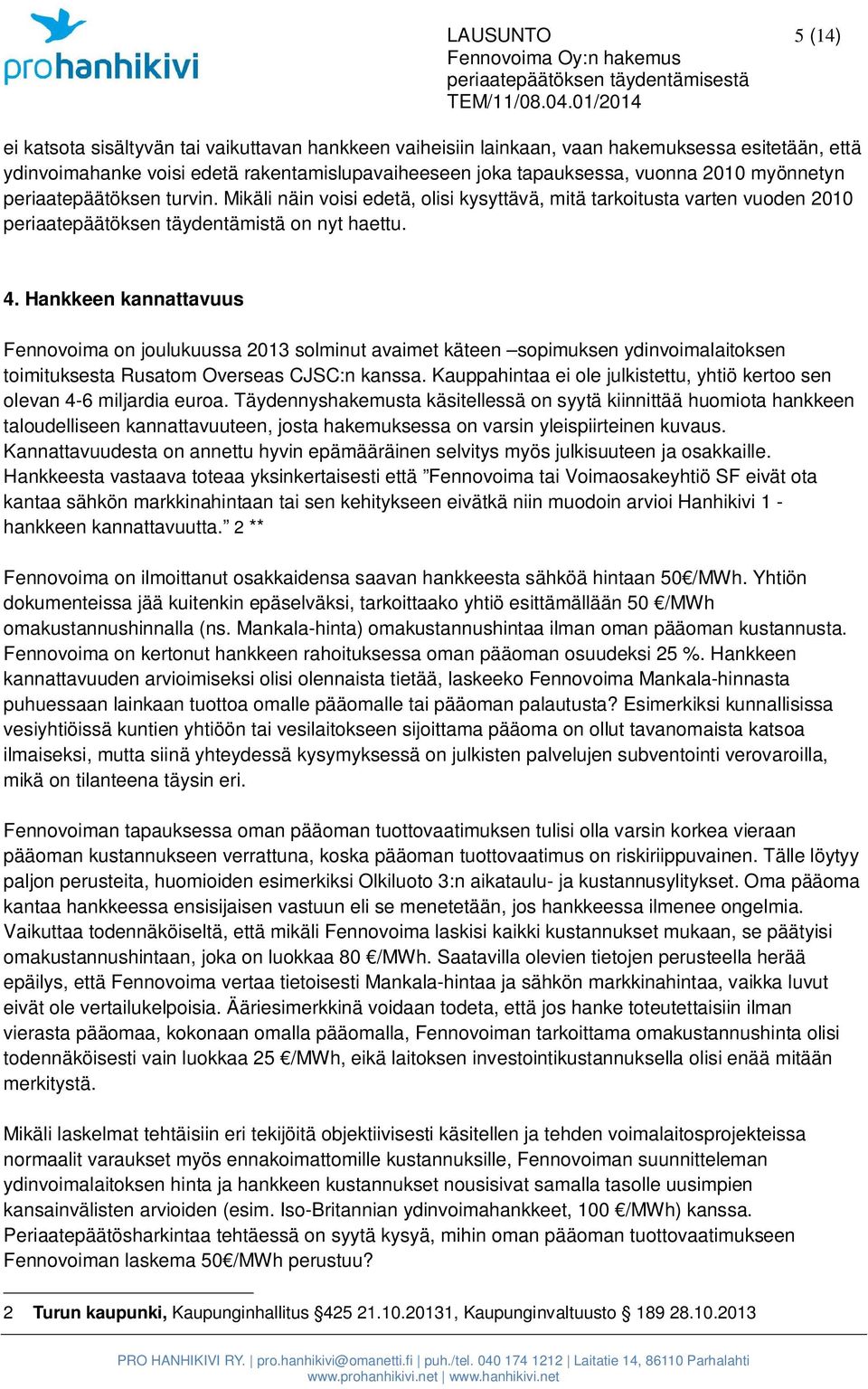 prohanhikivi

LAUSUNTO
Fennovoima Oy:n hakemus
periaatepäätöksen täydentämisestä
TEM/11/08.04.01/2014

5 (14)

ei katsota sisältyvän tai vaikuttavan hankkeen vaiheisiin lainkaan, vaan hakemuksessa esitetään, että ydinvoimahanke voisi edetä rakentamislupavaiheeseen joka tapauksessa, vuonna 2010 myönnetyn periaatepäätöksen turvin. Mikäli näin voisi edetä, olisi kysyttävä, mitä tarkoitusta varten vuoden 2010 periaatepäätöksen täydentämistä on nyt haettu.

4. Hankkeen kannattavuus

Fennovoima on joulukuussa 2013 solminut avaimet käteen –sopimuksen ydinvoimalaitoksen toimituksesta Rusatom Overseas CJSC:n kanssa. Kauppahintaa ei ole julkistettu, yhtiö kertoo sen olevan 4-6 miljardia euroa. Täydennyshakemusta käsitellessä on syytä kiinnittää huomiota hankkeen taloudelliseen kannattavuuteen, josta hakemuksessa on varsin yleispiirteinen kuvaus. Kannattavuudesta on annettu hyvin epämääräinen selvitys myös julkisuuteen ja osakkaille. Hankkeesta vastaava toteaa yksinkertaisesti että ”Fennovoima tai Voimaosakeyhtiö SF eivät ota kantaa sähkön markkinahintaan tai sen kehitykseen eivätkä niin muodoin arvioi Hanhikivi 1 -hankkeen kannattavuutta.” 2 **

Fennovoima on ilmoittanut osakkaidensa saavan hankkeesta sähköä hintaan 50€/MWh. Yhtiön dokumenteissa jää kuitenkin epäselväksi, tarkoittaako yhtiö esittämällään 50 €/MWh omakustannushinnalla (ns. Mankala-hinta) omakustannushintaa ilman oman pääoman kustannusta. Fennovoima on kertonut hankkeen rahoituksessa oman pääoman osuudeksi 25 %. Hankkeen kannattavuuden arvioimiseksi olisi olennaista tietää, laskeeko Fennovoima Mankala-hinnasta puhuessaan lainkaan tuottoa omalle pääomalle tai pääoman palautusta? Esimerkiksi kunnallisissa vesiyhtiöissä kuntien yhtiöön tai vesilaitokseen sijoittama pääoma on ollut tavanomaista katsoa ilmaiseksi, mutta siinä yhteydessä kysymyksessä on julkisten palvelujen subventointi verovaroilla, mikä on tilanteena täysin eri.

Fennovoiman tapauksessa oman pääoman tuottovaatimuksen tulisi olla varsin korkea vieraan pääoman kustannukseen verrattuna, koska pääoman tuottovaatimus on riskiriippuvainen. Tälle löytyy paljon perusteita, huomioiden esimerkiksi Olkiluoto 3:n aikataulu- ja kustannusylitykset. Oma pääoma kantaa hankkeessa ensisijaisen vastuun eli se menetetään, jos hankkeessa ilmenee ongelmia. Vaikuttaa todennäköiseltä, että mikäli Fennovoima laskisi kaikki kustannukset mukaan, se päätyisi omakustannushintaan, joka on luokkaa 80 €/MWh. Saatavilla olevien tietojen perusteella herää epäilys, että Fennovoima vertaa tietoisesti Mankala-hintaa ja sähkön markkinahintaa, vaikka luvut eivät ole vertailukelpoisia. Ääriesimerkkinä voidaan todeta, että jos hanke toteutettaisiin ilman vierasta pääomaa, kokonaan omalla pääomalla, Fennovoiman tarkoittama omakustannushinta olisi todennäköisesti vain luokkaa 25 €/MWh, eikä laitoksen investointikustannuksella olisi enää mitään merkitystä.

Mikäli laskelmat tehtäisiin eri tekijöitä objektiivisesti käsitellen ja tehden voimalaitosprojekteissa normaalit varaukset myös ennakoimattomille kustannuksille, Fennovoiman suunnitteleman ydinvoimalaitoksen hinta ja hankkeen kustannukset nousisivat samalla tasolle uusimpien kansainvälisten arvioiden (esim. Iso-Britannian ydinvoimahankkeet, 100 €/MWh) kanssa. Periaatepäätösharkintaa tehtäessä on syytä kysyä, mihin oman pääoman tuottovaatimukseen Fennovoiman laskema 50€/MWh perustuu?

2 Turun kaupunki, Kaupunginhallitus §425 21.10.20131, Kaupunginvaltuusto § 189 28.10.2013

PRO HANHIKIVI RY. | pro.hanhikivi@omanetti.fi | puh./tel. 040 174 1212 | Laitatie 14, 86110 Parhalahti
www.prohanhikivi.net | www.hanhikivi.net